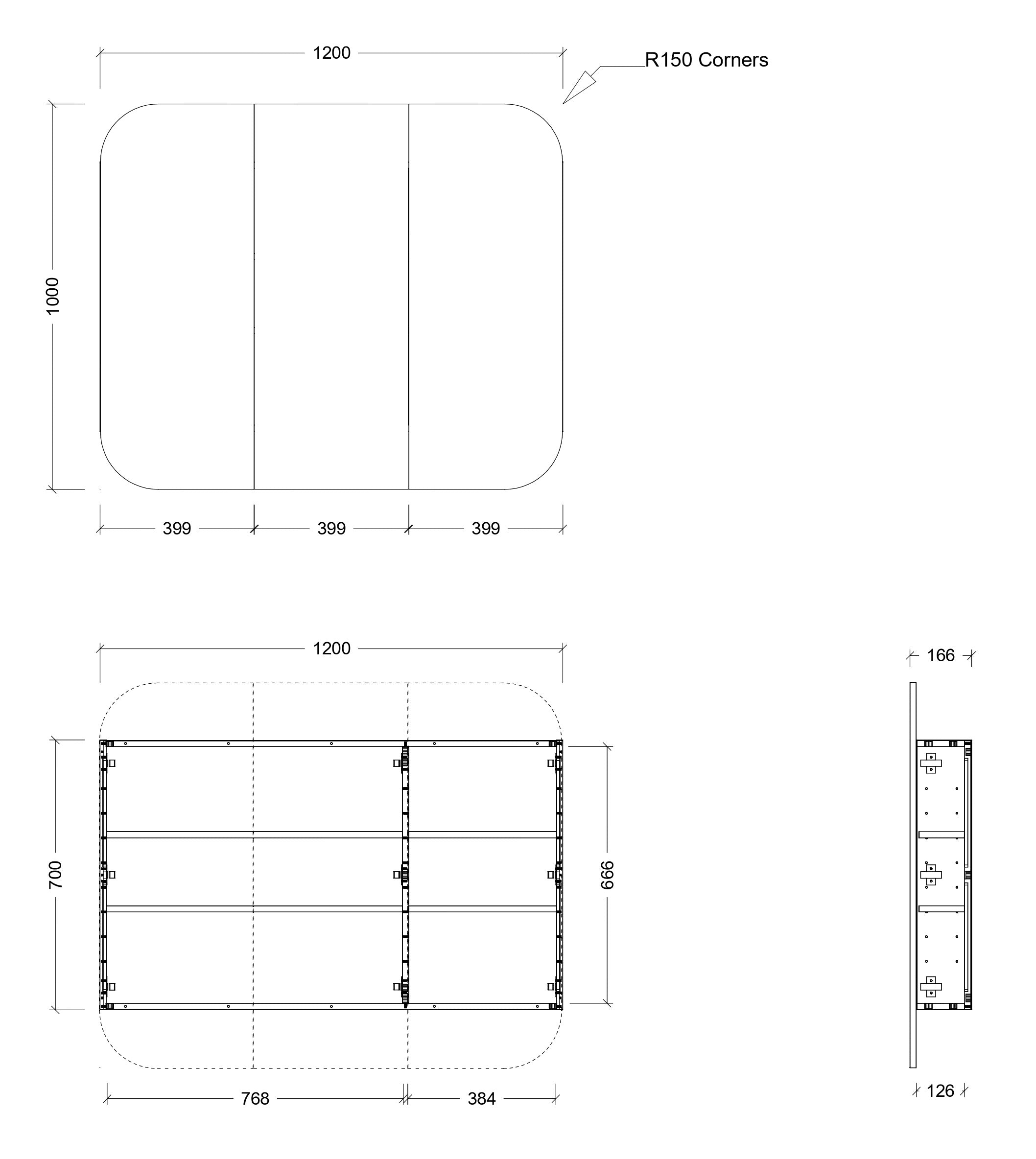 1200

R150 Corners

1000

399 399 399

1200

166

700

666

768 384

126